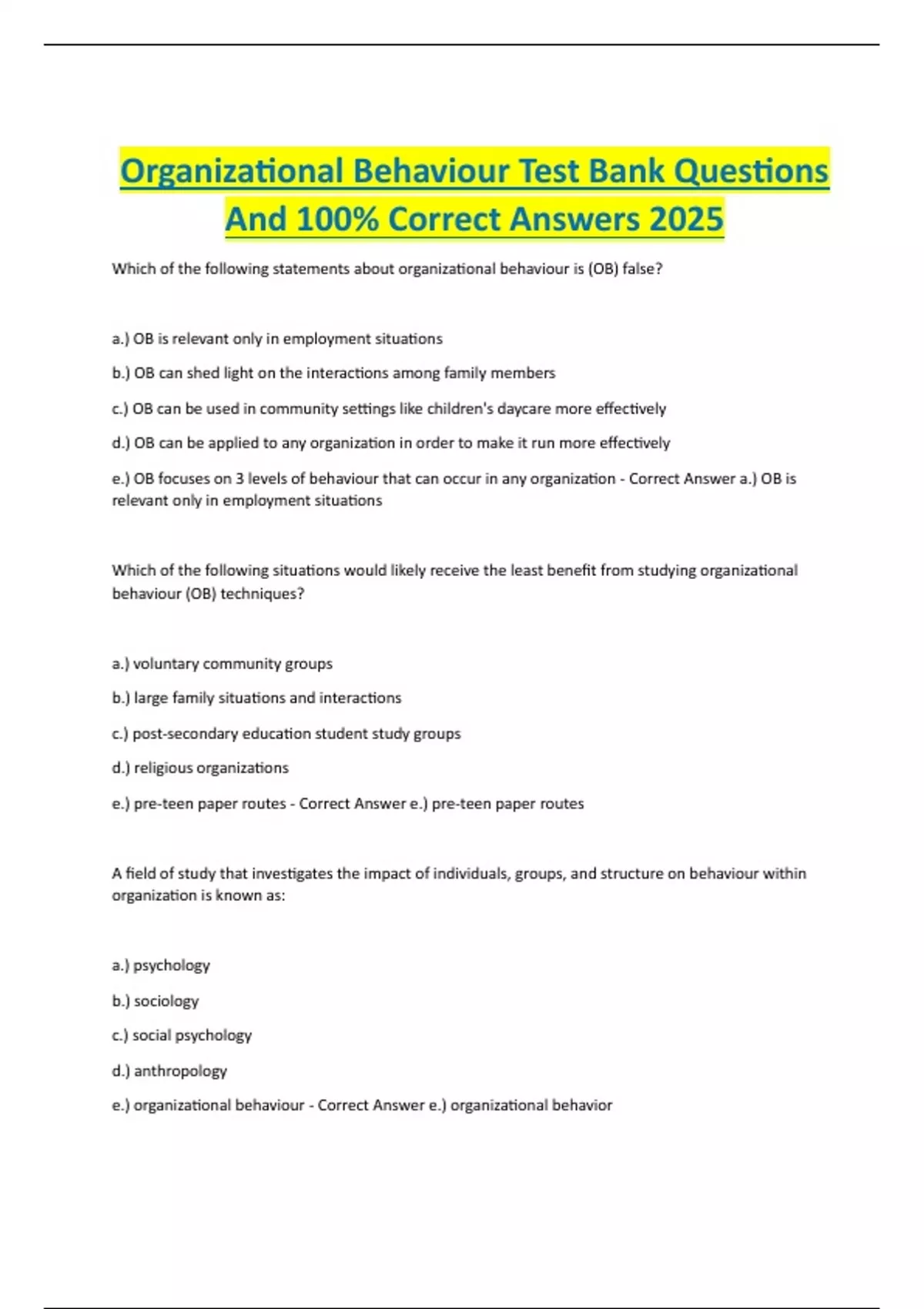 Organizational Behaviour Test Bank Questions And 100% Correct Answers 2025

Which of the following statements about organizational behaviour is (OB) false?

a.) OB is relevant only in employment situations

b.) OB can shed light on the interactions among family members

c.) OB can be used in community settings like children's daycare more effectively

d.) OB can be applied to any organization in order to make it run more effectively

e.) OB focuses on 3 levels of behaviour that can occur in any organization - Correct Answer a.) OB is relevant only in employment situations

Which of the following situations would likely receive the least benefit from studying organizational behaviour (OB) techniques?

a.) voluntary community groups

b.) large family situations and interactions

c.) post-secondary education student study groups

d.) religious organizations

e.) pre-teen paper routes - Correct Answer e.) pre-teen paper routes

A field of study that investigates the impact of individuals, groups, and structure on behaviour within organization is known as:

a.) psychology

b.) sociology

c.) social psychology

d.) anthropology

e.) organizational behaviour - Correct Answer e.) organizational behavior